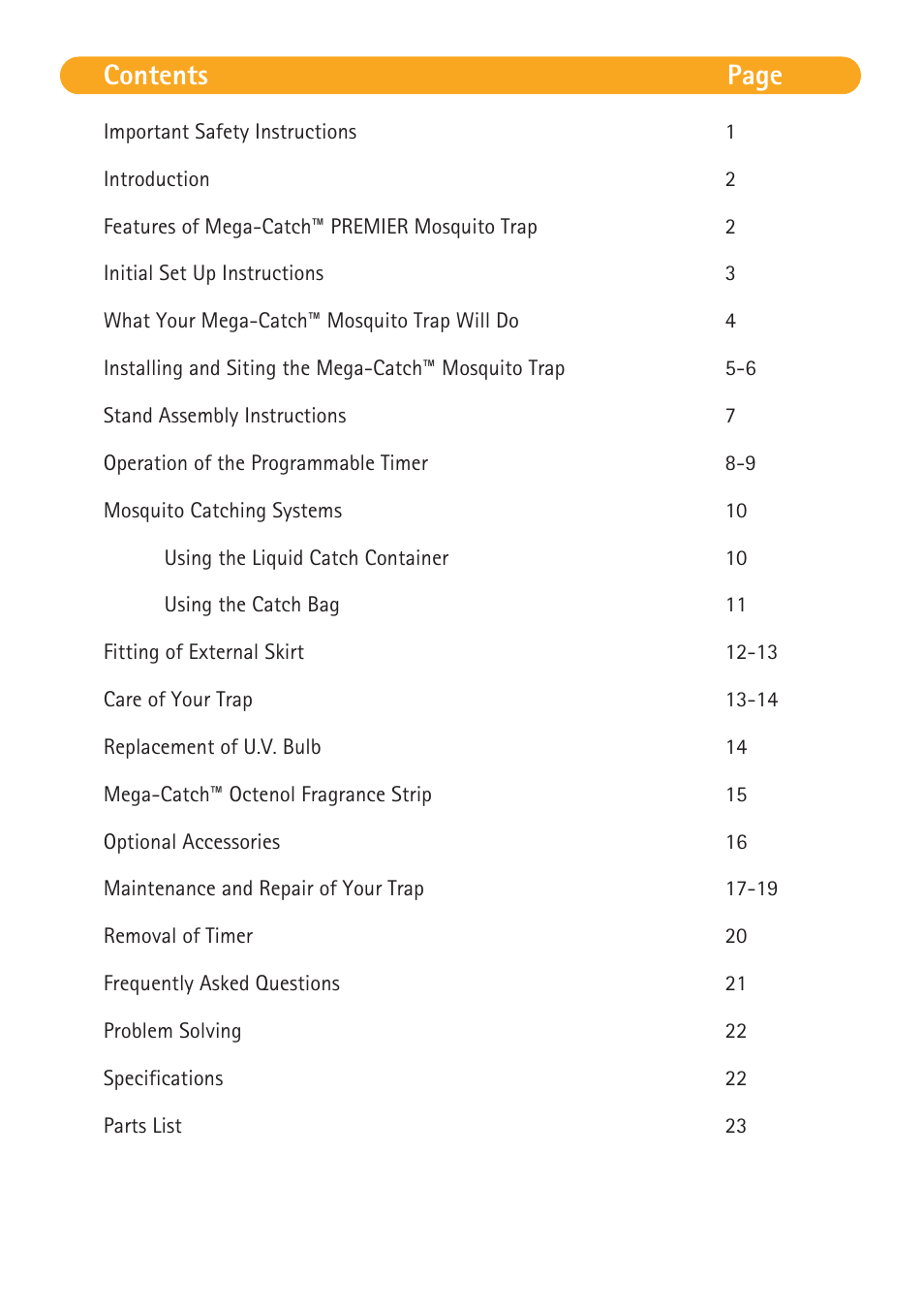 | Contents | Page |
|---|---|
| Important Safety Instructions | 1 |
| Introduction | 2 |
| Features of Mega-Catch™ PREMIER Mosquito Trap | 2 |
| Initial Set Up Instructions | 3 |
| What Your Mega-Catch™ Mosquito Trap Will Do | 4 |
| Installing and Siting the Mega-Catch™ Mosquito Trap | 5-6 |
| Stand Assembly Instructions | 7 |
| Operation of the Programmable Timer | 8-9 |
| Mosquito Catching Systems | 10 |
| Using the Liquid Catch Container | 10 |
| Using the Catch Bag | 11 |
| Fitting of External Skirt | 12-13 |
| Care of Your Trap | 13-14 |
| Replacement of U.V. Bulb | 14 |
| Mega-Catch™ Octenol Fragrance Strip | 15 |
| Optional Accessories | 16 |
| Maintenance and Repair of Your Trap | 17-19 |
| Removal of Timer | 20 |
| Frequently Asked Questions | 21 |
| Problem Solving | 22 |
| Specifications | 22 |
| Parts List | 23 |